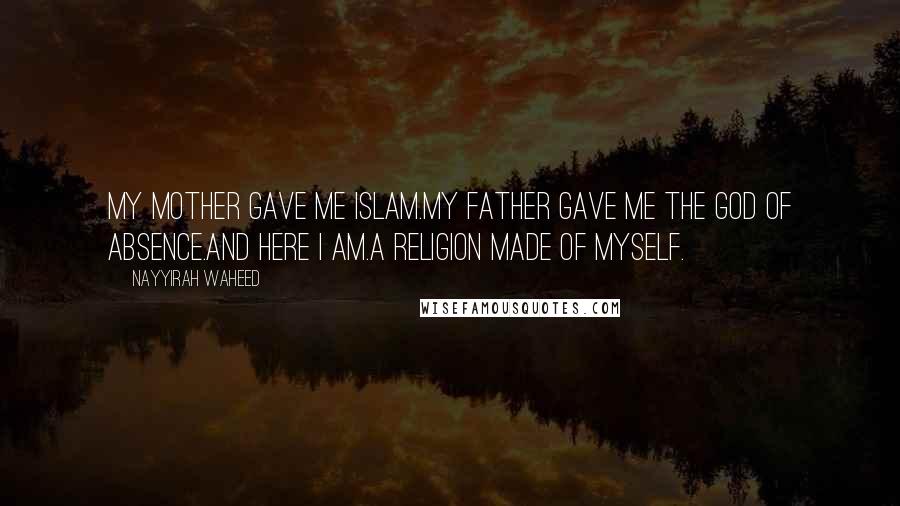 MY MOTHER GAVE ME ISLAM.MY FATHER GAVE ME THE GOD OF ABSENCE.AND HERE I AM.A RELIGION MADE OF MYSELF.

NAYYIRAH WAHEED

WISEFAMOUSQUOTES.COM